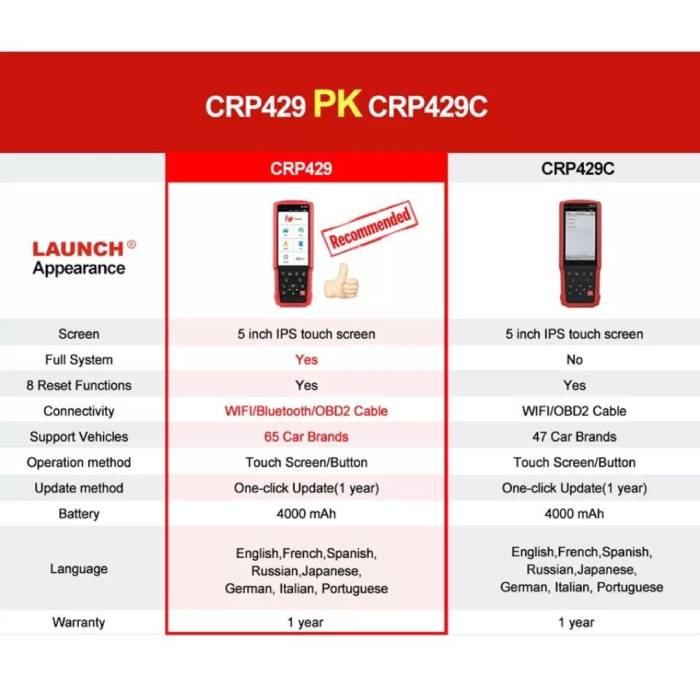 CRP429 PK CRP429C

| | CRP429 | CRP429C |
|---|---|---|
| LAUNCH® Appearance | Recommended | |
| Screen | 5 inch IPS touch screen | 5 inch IPS touch screen |
| Full System | Yes | No |
| 8 Reset Functions | Yes | Yes |
| Connectivity | WIFI/Bluetooth/OBD2 Cable | WIFI/OBD2 Cable |
| Support Vehicles | 65 Car Brands | 47 Car Brands |
| Operation method | Touch Screen/Button | Touch Screen/Button |
| Update method | One-click Update(1 year) | One-click Update(1 year) |
| Battery | 4000 mAh | 4000 mAh |
| Language | English,French,Spanish, Russian,Japanese, German, Italian, Portuguese | English,French,Spanish, Russian,Japanese, German, Italian, Portuguese |
| Warranty | 1 year | 1 year |